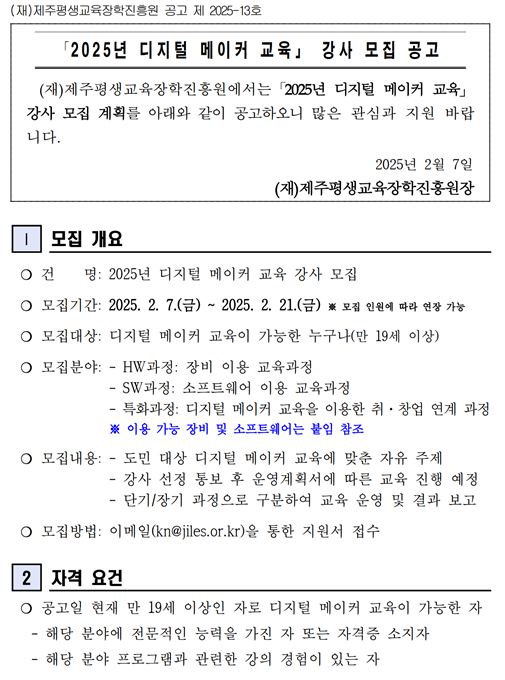 (재)제주평생교육장학진흥원 공고 제 2025-13호

「2025년 디지털 메이커 교육」 강사 모집 공고

(재)제주평생교육장학진흥원에서는 「2025년 디지털 메이커 교육」 강사 모집 계획를 아래와 같이 공고하오니 많은 관심과 지원 바랍니다.

2025년 2월 7일

(재)제주평생교육장학진흥원장

1 모집 개요

○ 건 명: 2025년 디지털 메이커 교육 강사 모집

○ 모집기간: 2025. 2. 7.(금) ~ 2025. 2. 21.(금) ※ 모집 인원에 따라 연장 가능

○ 모집대상: 디지털 메이커 교육이 가능한 누구나(만 19세 이상)

○ 모집분야: - HW과정: 장비 이용 교육과정
- SW과정: 소프트웨어 이용 교육과정
- 특화과정: 디지털 메이커 교육을 이용한 취·창업 연계 과정
※ 이용 가능 장비 및 소프트웨어는 붙임 참조

○ 모집내용: - 도민 대상 디지털 메이커 교육에 맞춘 자유 주제
- 강사 선정 통보 후 운영계획서에 따른 교육 진행 예정
- 단기/장기 과정으로 구분하여 교육 운영 및 결과 보고

○ 모집방법: 이메일(kn@jiles.or.kr)을 통한 지원서 접수

2 자격 요건

○ 공고일 현재 만 19세 이상인 자로 디지털 메이커 교육이 가능한 자
- 해당 분야에 전문적인 능력을 가진 자 또는 자격증 소지자
- 해당 분야 프로그램과 관련한 강의 경험이 있는 자